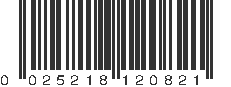 0 025218 120821